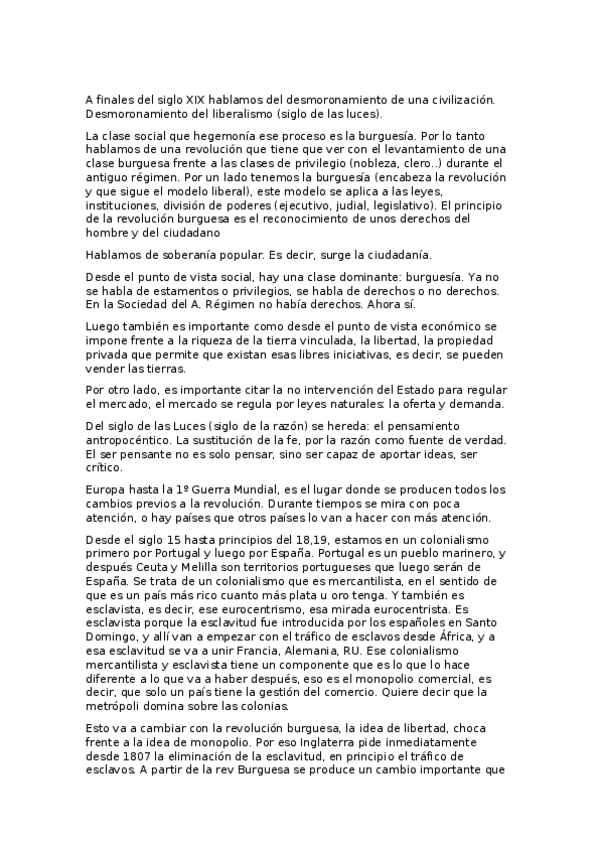 A finales del siglo XIX hablamos del desmoronamiento de una civilización. Desmoronamiento del liberalismo (siglo de las luces).

La clase social que hegemonía ese proceso es la burguesía. Por lo tanto hablamos de una revolución que tiene que ver con el levantamiento de una clase burguesa frente a las clases de privilegio (nobleza, clero..) durante el antiguo régimen. Por un lado tenemos la burguesía (encabeza la revolución y que sigue el modelo liberal), este modelo se aplica a las leyes, instituciones, división de poderes (ejecutivo, judial, legislativo). El principio de la revolución burguesa es el reconocimiento de unos derechos del hombre y del ciudadano

Hablamos de soberanía popular. Es decir, surge la ciudadanía.

Desde el punto de vista social, hay una clase dominante: burguesía. Ya no se habla de estamentos o privilegios, se habla de derechos o no derechos. En la Sociedad del A. Régimen no había derechos. Ahora sí.

Luego también es importante como desde el punto de vista económico se impone frente a la riqueza de la tierra vinculada, la libertad, la propiedad privada que permite que existan esas libres iniciativas, es decir, se pueden vender las tierras.

Por otro lado, es importante citar la no intervención del Estado para regular el mercado, el mercado se regula por leyes naturales: la oferta y demanda.

Del siglo de las Luces (siglo de la razón) se hereda: el pensamiento antropocéntico. La sustitución de la fe, por la razón como fuente de verdad. El ser pensante no es solo pensar, sino ser capaz de aportar ideas, ser crítico.

Europa hasta la 1º Guerra Mundial, es el lugar donde se producen todos los cambios previos a la revolución. Durante tiempos se mira con poca atención, o hay países que otros países lo van a hacer con más atención.

Desde el siglo 15 hasta principios del 18,19, estamos en un colonialismo primero por Portugal y luego por España. Portugal es un pueblo marinero, y después Ceuta y Melilla son territorios portugueses que luego serán de España. Se trata de un colonialismo que es mercantilista, en el sentido de que es un país más rico cuanto más plata u oro tenga. Y también es esclavista, es decir, ese eurocentrismo, esa mirada eurocentrista. Es esclavista porque la esclavitud fue introducida por los españoles en Santo Domingo, y allí van a empezar con el tráfico de esclavos desde África, y a esa esclavitud se va a unir Francia, Alemania, RU. Ese colonialismo mercantilista y esclavista tiene un componente que es lo que lo hace diferente a lo que va a haber después, eso es el monopolio comercial, es decir, que solo un país tiene la gestión del comercio. Quiere decir que la metrópoli domina sobre las colonias.

Esto va a cambiar con la revolución burguesa, la idea de libertad, choca frente a la idea de monopolio. Por eso Inglaterra pide inmediatamente desde 1807 la eliminación de la esclavitud, en principio el tráfico de esclavos. A partir de la rev Burguesa se produce un cambio importante que